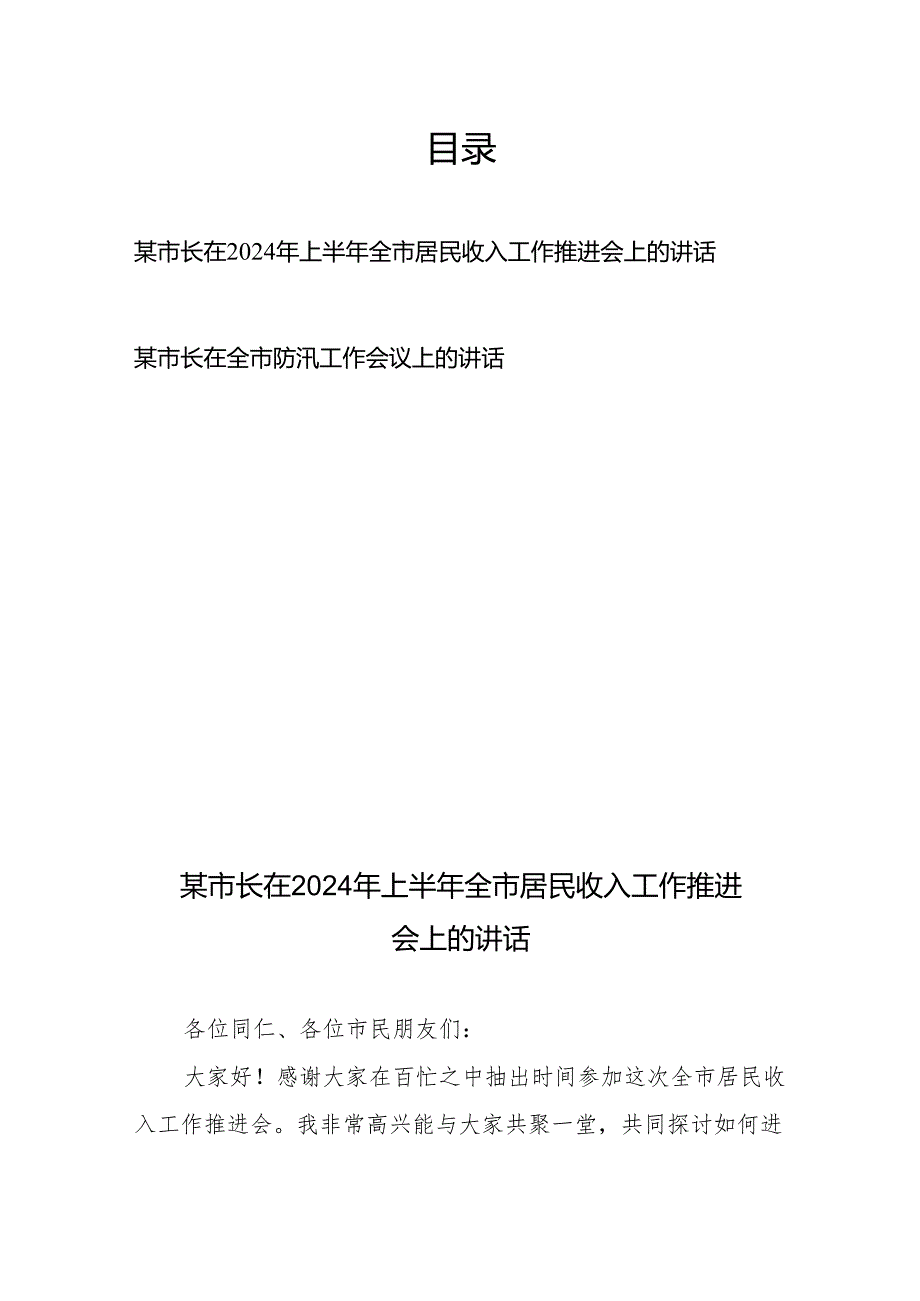 目录

某市长在2024年上半年全市居民收入工作推进会上的讲话

某市长在全市防汛工作会议上的讲话

某市长在2024年上半年全市居民收入工作推进会上的讲话

各位同仁、各位市民朋友们：

大家好！感谢大家在百忙之中抽出时间参加这次全市居民收入工作推进会。我非常高兴能与大家共聚一堂，共同探讨如何进